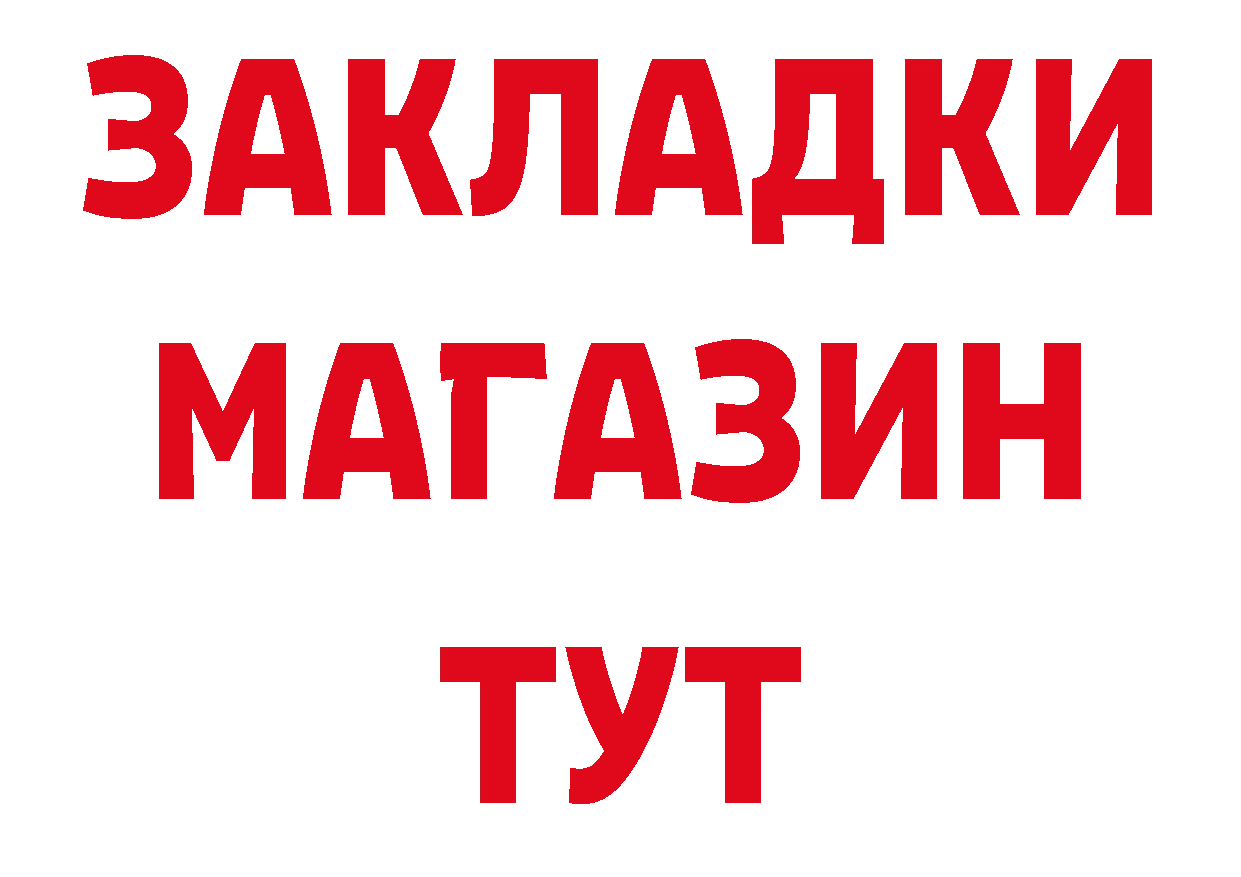 ЗАКЛАДКИ
МАГАЗИН
ТУТ